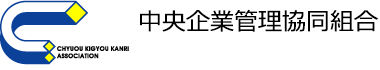 CHYUOU KIGYOU KANRI
ASSOCIATION

中央企業管理協同組合